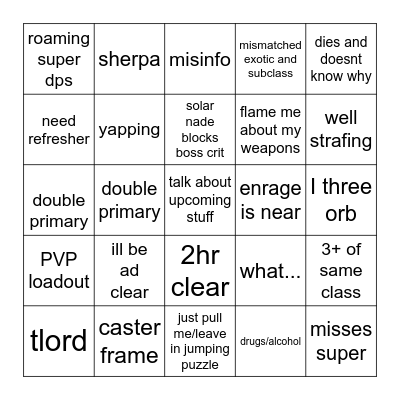 | roaming super dps | sherpa | misinfo | mismatched exotic and subclass | dies and doesnt know why |
|---|---|---|---|---|
| need refresher | yapping | solar nade blocks boss crit | flame me about my weapons | well strafing |
| double primary | double primary | talk about upcoming stuff | enrage is near | I three orb |
| PVP loadout | ill be ad clear | 2hr clear | what... | 3+ of same class |
| tlord | caster frame | just pull me/leave in jumping puzzle | drugs/alcohol | misses super |